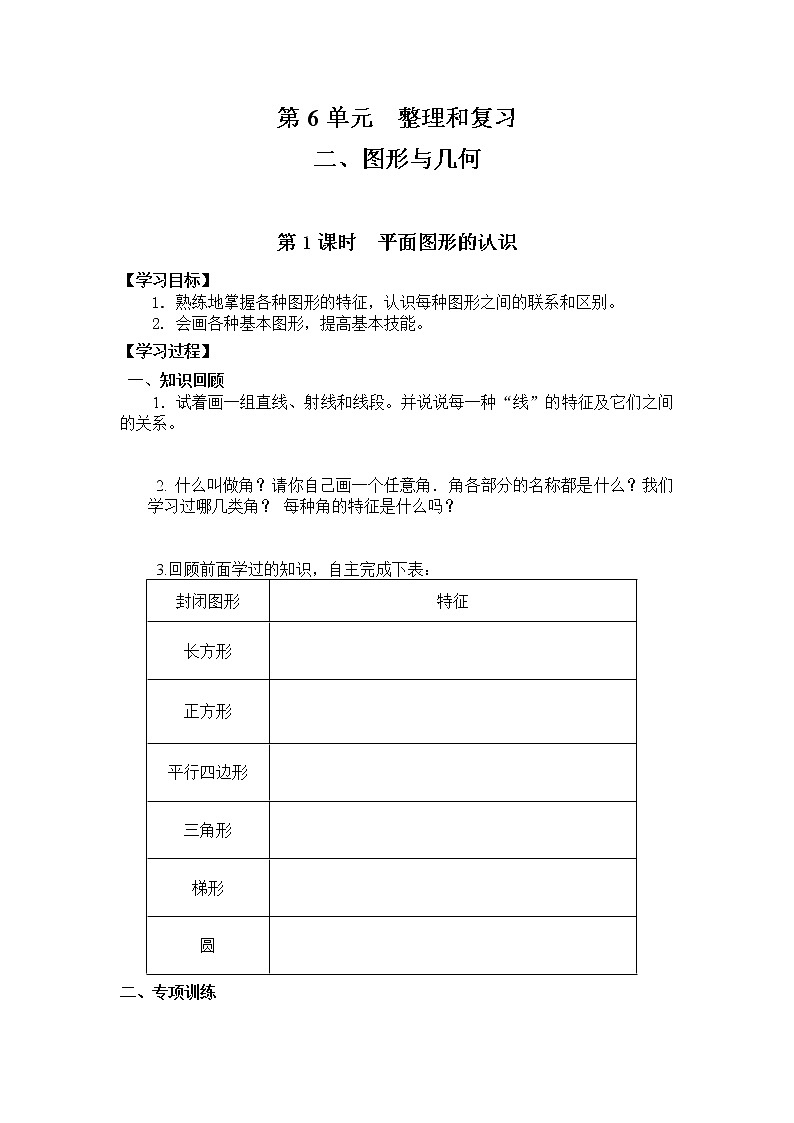 第 6 单元　整理和复习

二、图形与几何

第 1 课时　平面图形的认识

【学习目标】

1. 熟练地掌握各种图形的特征，认识每种图形之间的联系和区别。

2. 会画各种基本图形，提高基本技能。

【学习过程】

一、知识回顾

1. 试着画一组直线、射线和线段。并说说每一种“线”的特征及它们之间的关系。

2. 什么叫做角？请你自己画一个任意角．角各部分的名称都是什么？我们学习过哪几类角？ 每种角的特征是什么吗？

3.回顾前面学过的知识，自主完成下表：

| 封闭图形 | 特征 |
|---|---|
| 长方形 | |
| 正方形 | |
| 平行四边形 | |
| 三角形 | |
| 梯形 | |
| 圆 | |

二、专项训练